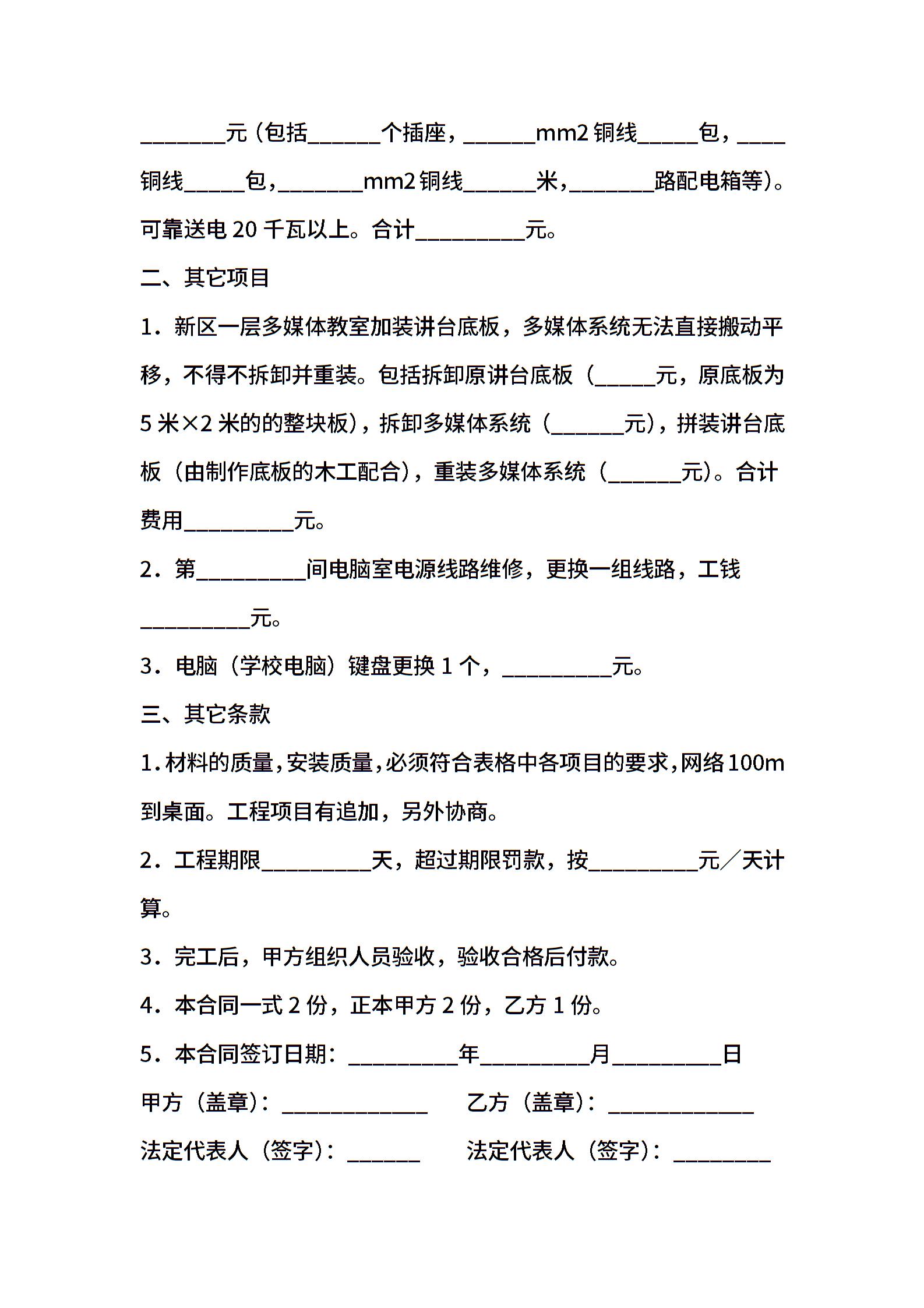 _______元（包括______个插座，______mm2 铜线_____包，____铜线_____包，_______mm2 铜线______米，_______路配电箱等）。可靠送电 20 千瓦以上。合计_________元。

二、其它项目

1．新区一层多媒体教室加装讲台底板，多媒体系统无法直接搬动平移，不得不拆卸并重装。包括拆卸原讲台底板（_____元，原底板为 5 米×2 米的的整块板），拆卸多媒体系统（______元），拼装讲台底板（由制作底板的木工配合），重装多媒体系统（______元）。合计费用_________元。

2．第_________间电脑室电源线路维修，更换一组线路，工钱_________元。

3．电脑（学校电脑）键盘更换 1 个，_________元。

三、其它条款

1．材料的质量，安装质量，必须符合表格中各项目的要求，网络 100m 到桌面。工程项目有追加，另外协商。

2．工程期限_________天，超过期限罚款，按_________元／天计算。

3．完工后，甲方组织人员验收，验收合格后付款。

4．本合同一式 2 份，正本甲方 2 份，乙方 1 份。

5．本合同签订日期：_________年_________月_________日

甲方（盖章）：____________　　乙方（盖章）：____________

法定代表人（签字）：______　　法定代表人（签字）：________